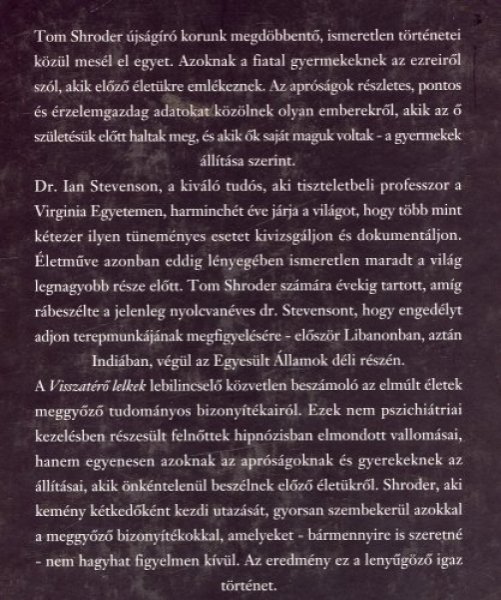 Tom Shroder újságíró korunk megdöbbentő, ismeretlen történetei közül mesél el egyet. Azoknak a fiatal gyermekeknek az ezreiről szól, akik előző életükre emlékeznek. Az apróságok részletes, pontos és érzelemgazdag adatokat közölnek olyan emberekről, akik az ő születésük előtt haltak meg, és akik ők saját maguk voltak - a gyermekek állítása szerint.

Dr. Ian Stevenson, a kiváló tudós, aki tiszteletbeli professzor a Virginia Egyetemen, harminchét éve járja a világot, hogy több mint kétezer ilyen tüneményes esetet kivizsgáljon és dokumentáljon. Életműve azonban eddig lényegében ismeretlen maradt a világ legnagyobb része előtt. Tom Shroder számára évekig tartott, amíg rábeszélte a jelenleg nyolcvanéves dr. Stevensont, hogy engedélyt adjon terepmunkájának megfigyelésére - először Libanonban, aztán Indiában, végül az Egyesült Államok déli részén.

A Visszatérő lelkek lebilincselő közvetlen beszámoló az elmúlt életek meggyőző tudományos bizonyítékairól. Ezek nem pszichiátriai kezelésben részesült felnőttek hipnózisban elmondott vallomásai, hanem egyenesen azoknak az apróságoknak és gyerekeknek az állításai, akik önkéntelenül beszélnek előző életükről. Shroder, aki kemény kétkedőként kezdi utazását, gyorsan szembekerül azokkal a meggyőző bizonyítékokkal, amelyeket - bármennyire is szeretné - nem hagyhat figyelmen kívül. Az eredmény ez a lenyűgöző igaz történet.